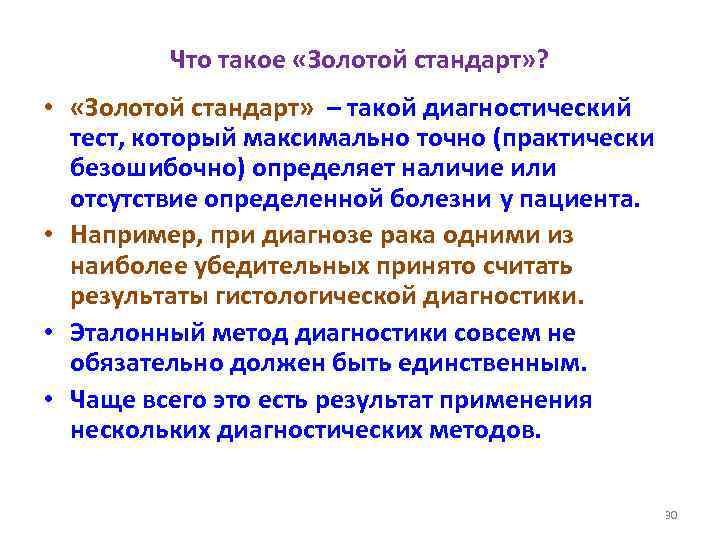 Что такое «Золотой стандарт»?

• «Золотой стандарт» – такой диагностический тест, который максимально точно (практически безошибочно) определяет наличие или отсутствие определенной болезни у пациента.

• Например, при диагнозе рака одними из наиболее убедительных принято считать результаты гистологической диагностики.

• Эталонный метод диагностики совсем не обязательно должен быть единственным.

• Чаще всего это есть результат применения нескольких диагностических методов.

30